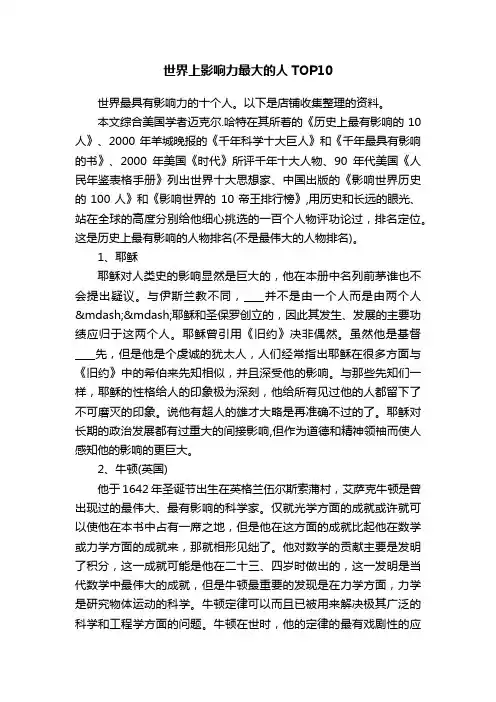 世界上影响力最大的人 TOP10

世界最具有影响力的十个人。以下是店铺收集整理的资料。

本文综合美国学者迈克尔.哈特在其所著的《历史上最有影响的 10 人》、2000 年羊城晚报的《千年科学十大巨人》和《千年最具有影响的书》、2000 年美国《时代》所评千年十大人物、90 年代美国《人民年鉴表格手册》列出世界十大思想家、中国出版的《影响世界历史的 100 人》和《影响世界的 10 帝王排行榜》,用历史和长远的眼光、站在全球的高度分别给他细心挑选的一百个人物评功论过，排名定位。这是历史上最有影响的人物排名(不是最伟大的人物排名)。

1、耶稣

耶稣对人类史的影响显然是巨大的，他在本册中名列前茅谁也不会提出疑议。与伊斯兰教不同，____并不是由一个人而是由两个人&mdash;&mdash;耶稣和圣保罗创立的，因此其发生、发展的主要功绩应归于这两个人。耶稣曾引用《旧约》决非偶然。虽然他是基督____先，但是他是个虔诚的犹太人，人们经常指出耶稣在很多方面与《旧约》中的希伯来先知相似，并且深受他的影响。与那些先知们一样，耶稣的性格给人的印象极为深刻，他给所有见过他的人都留下了不可磨灭的印象。说他有超人的雄才大略是再准确不过的了。耶稣对长期的政治发展都有过重大的间接影响,但作为道德和精神领袖而使人感知他的影响的更巨大。

2、牛顿(英国)

他于 1642 年圣诞节出生在英格兰伍尔斯索蒲村，艾萨克牛顿是曾出现过的最伟大、最有影响的科学家。仅就光学方面的成就或许就可以使他在本书中占有一席之地，但是他在这方面的成就比起他在数学或力学方面的成就来，那就相形见绌了。他对数学的贡献主要是发明了积分，这一成就可能是他在二十三、四岁时做出的，这一发明是当代数学中最伟大的成就，但是牛顿最重要的发现是在力学方面，力学是研究物体运动的科学。牛顿定律可以而且已被用来解决极其广泛的科学和工程学方面的问题。牛顿在世时，他的定律的最有戏剧性的应